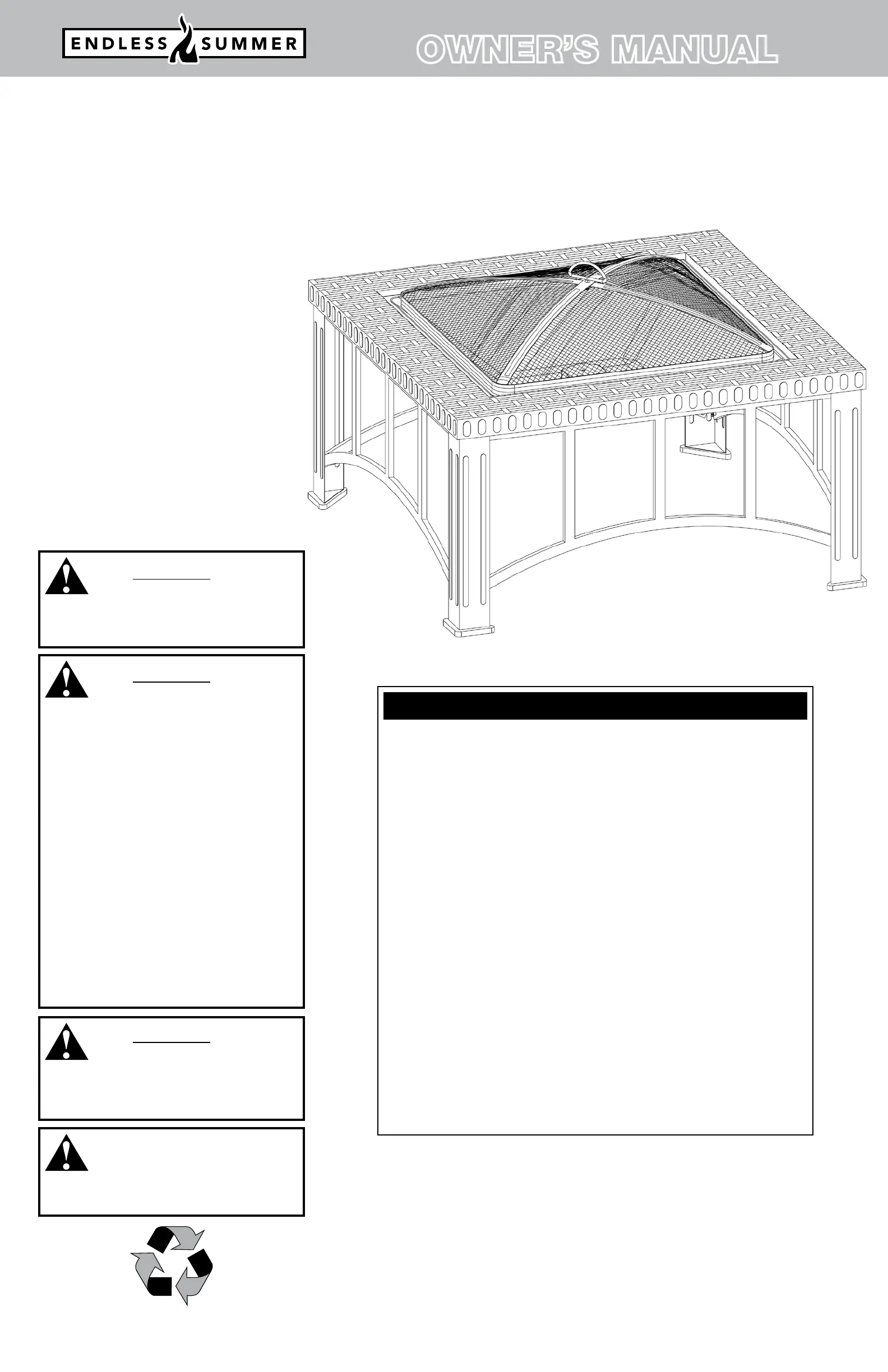 ENDLESS SUMMER

OWNER'S MANUAL